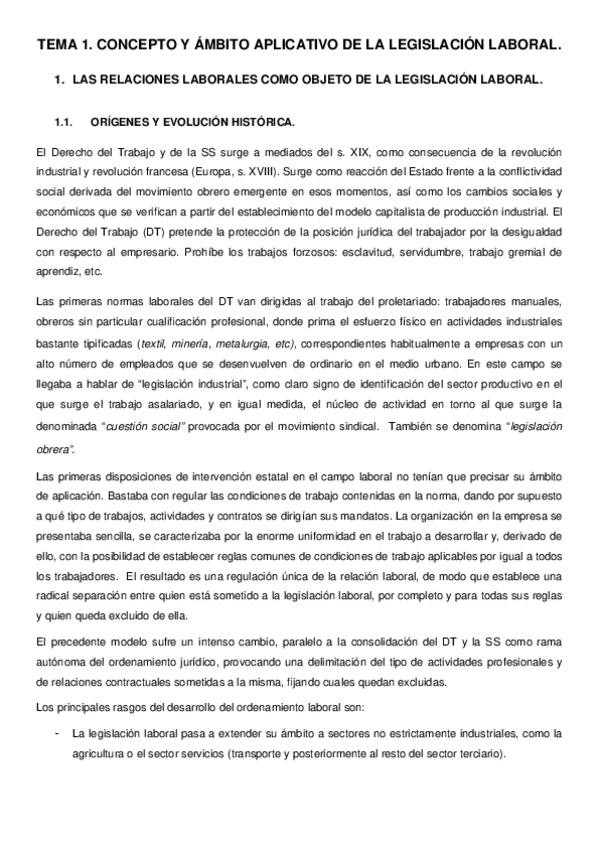 TEMA 1. CONCEPTO Y ÁMBITO APLICATIVO DE LA LEGISLACIÓN LABORAL.

1. LAS RELACIONES LABORALES COMO OBJETO DE LA LEGISLACIÓN LABORAL.

1.1. ORÍGENES Y EVOLUCIÓN HISTÓRICA.

El Derecho del Trabajo y de la SS surge a mediados del s. XIX, como consecuencia de la revolución industrial y revolución francesa (Europa, s. XVIII). Surge como reacción del Estado frente a la conflictividad social derivada del movimiento obrero emergente en esos momentos, así como los cambios sociales y económicos que se verifican a partir del establecimiento del modelo capitalista de producción industrial. El Derecho del Trabajo (DT) pretende la protección de la posición jurídica del trabajador por la desigualdad con respecto al empresario. Prohíbe los trabajos forzosos: esclavitud, servidumbre, trabajo gremial de aprendiz, etc.

Las primeras normas laborales del DT van dirigidas al trabajo del proletariado: trabajadores manuales, obreros sin particular cualificación profesional, donde prima el esfuerzo físico en actividades industriales bastante tipificadas (textil, minería, metalurgia, etc), correspondientes habitualmente a empresas con un alto número de empleados que se desenvuelven de ordinario en el medio urbano. En este campo se llegaba a hablar de "legislación industrial", como claro signo de identificación del sector productivo en el que surge el trabajo asalariado, y en igual medida, el núcleo de actividad en torno al que surge la denominada "cuestión social" provocada por el movimiento sindical. También se denomina "legislación obrera".

Las primeras disposiciones de intervención estatal en el campo laboral no tenían que precisar su ámbito de aplicación. Bastaba con regular las condiciones de trabajo contenidas en la norma, dando por supuesto a qué tipo de trabajos, actividades y contratos se dirigían sus mandatos. La organización en la empresa se presentaba sencilla, se caracterizaba por la enorme uniformidad en el trabajo a desarrollar y, derivado de ello, con la posibilidad de establecer reglas comunes de condiciones de trabajo aplicables por igual a todos los trabajadores. El resultado es una regulación única de la relación laboral, de modo que establece una radical separación entre quien está sometido a la legislación laboral, por completo y para todas sus reglas y quien queda excluido de ella.

El precedente modelo sufre un intenso cambio, paralelo a la consolidación del DT y la SS como rama autónoma del ordenamiento jurídico, provocando una delimitación del tipo de actividades profesionales y de relaciones contractuales sometidas a la misma, fijando cuales quedan excluidas.

Los principales rasgos del desarrollo del ordenamiento laboral son:

- La legislación laboral pasa a extender su ámbito a sectores no estrictamente industriales, como la agricultura o el sector servicios (transporte y posteriormente al resto del sector terciario).